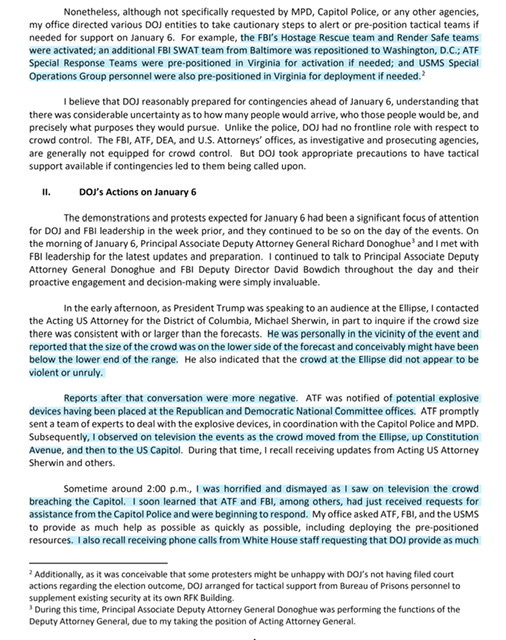 Nonetheless, although not specifically requested by MPD, Capitol Police, or any other agencies, my office directed various DOJ entities to take cautionary steps to alert or pre-position tactical teams if needed for support on January 6. For example, the FBI's Hostage Rescue team and Render Safe teams were activated; an additional FBI SWAT team from Baltimore was repositioned to Washington, D.C.; ATF Special Response Teams were pre-positioned in Virginia for activation if needed; and USMS Special Operations Group personnel were also pre-positioned in Virginia for deployment if needed.$^2$

I believe that DOJ reasonably prepared for contingencies ahead of January 6, understanding that there was considerable uncertainty as to how many people would arrive, who those people would be, and precisely what purposes they would pursue. Unlike the police, DOJ had no frontline role with respect to crowd control. The FBI, ATF, DEA, and U.S. Attorneys' offices, as investigative and prosecuting agencies, are generally not equipped for crowd control. But DOJ took appropriate precautions to have tactical support available if contingencies led to them being called upon.

II. DOJ's Actions on January 6

The demonstrations and protests expected for January 6 had been a significant focus of attention for DOJ and FBI leadership in the week prior, and they continued to be so on the day of the events. On the morning of January 6, Principal Associate Deputy Attorney General Richard Donoghue$^3$ and I met with FBI leadership for the latest updates and preparation. I continued to talk to Principal Associate Deputy Attorney General Donoghue and FBI Deputy Director David Bowdich throughout the day and their proactive engagement and decision-making were simply invaluable.

In the early afternoon, as President Trump was speaking to an audience at the Ellipse, I contacted the Acting US Attorney for the District of Columbia, Michael Sherwin, in part to inquire if the crowd size there was consistent with or larger than the forecasts. He was personally in the vicinity of the event and reported that the size of the crowd was on the lower side of the forecast and conceivably might have been below the lower end of the range. He also indicated that the crowd at the Ellipse did not appear to be violent or unruly.

Reports after that conversation were more negative. ATF was notified of potential explosive devices having been placed at the Republican and Democratic National Committee offices. ATF promptly sent a team of experts to deal with the explosive devices, in coordination with the Capitol Police and MPD. Subsequently, I observed on television the events as the crowd moved from the Ellipse, up Constitution Avenue, and then to the US Capitol. During that time, I recall receiving updates from Acting US Attorney Sherwin and others.

Sometime around 2:00 p.m., I was horrified and dismayed as I saw on television the crowd breaching the Capitol. I soon learned that ATF and FBI, among others, had just received requests for assistance from the Capitol Police and were beginning to respond. My office asked ATF, FBI, and the USMS to provide as much help as possible as quickly as possible, including deploying the pre-positioned resources. I also recall receiving phone calls from White House staff requesting that DOJ provide as much

$^2$ Additionally, as it was conceivable that some protesters might be unhappy with DOJ's not having filed court actions regarding the election outcome, DOJ arranged for tactical support from Bureau of Prisons personnel to supplement existing security at its own RFK Building.
$^3$ During this time, Principal Associate Deputy Attorney General Donoghue was performing the functions of the Deputy Attorney General, due to my taking the position of Acting Attorney General.